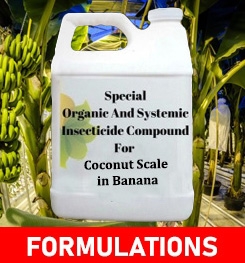 Special
Organic And Systemic
Insecticide Compound
For
Coconut Scale
in Banana

FORMULATIONS